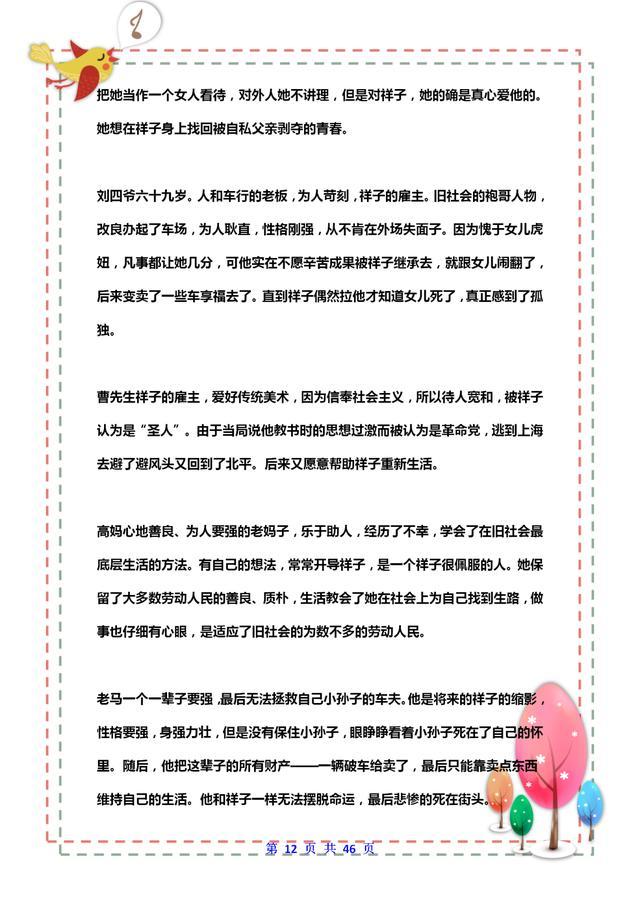 把她当作一个女人看待，对外人她不讲理，但是对祥子，她的确是真心爱他的。她想在祥子身上找回被自私父亲剥夺的青春。

刘四爷六十九岁。人和车行的老板，为人苛刻，祥子的雇主。旧社会的袍哥人物，改良办起了车场，为人耿直，性格刚强，从不肯在外场失面子。因为愧于女儿虎妞，凡事都让她几分，可他实在不愿辛苦成果被祥子继承去，就跟女儿闹翻了，后来变卖了一些车享福去了。直到祥子偶然拉他才知道女儿死了，真正感到了孤独。

曹先生祥子的雇主，爱好传统美术，因为信奉社会主义，所以待人宽和，被祥子认为是“圣人”。由于当局说他教书时的思想过激而被认为是革命党，逃到上海去避了避风头又回到了北平。后来又愿意帮助祥子重新生活。

高妈心地善良、为人要强的老妈子，乐于助人，经历了不幸，学会了在旧社会最底层生活的方法。有自己的想法，常常开导祥子，是一个祥子很佩服的人。她保留了大多数劳动人民的善良、质朴，生活教会了她在社会上为自己找到生路，做事也仔细有心眼，是适应了旧社会的为数不多的劳动人民。

老马一个一辈子要强，最后无法拯救自己小孙子的车夫。他是将来的祥子的缩影，性格要强，身强力壮，但是没有保住小孙子，眼睁睁看着小孙子死在了自己的怀里。随后，他把这辈子的所有财产——一辆破车给卖了，最后只能靠卖点东西维持自己的生活。他和祥子一样无法摆脱命运，最后悲惨的死在街头。

第 12 页 共 46 页